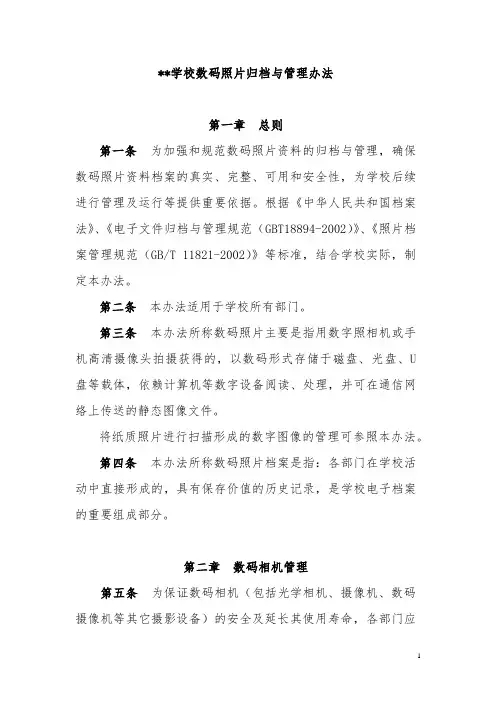 **学校数码照片归档与管理办法

第一章 总则

第一条 为加强和规范数码照片资料的归档与管理，确保数码照片资料档案的真实、完整、可用和安全性，为学校后续进行管理及运行等提供重要依据。根据《中华人民共和国档案法》、《电子文件归档与管理规范（GBT18894-2002）》、《照片档案管理规范（GB/T 11821-2002）》等标准，结合学校实际，制定本办法。

第二条 本办法适用于学校所有部门。

第三条 本办法所称数码照片主要是指用数字照相机或手机高清摄像头拍摄获得的，以数码形式存储于磁盘、光盘、U盘等载体，依赖计算机等数字设备阅读、处理，并可在通信网络上传送的静态图像文件。

将纸质照片进行扫描形成的数字图像的管理可参照本办法。

第四条 本办法所称数码照片档案是指：各部门在学校活动中直接形成的，具有保存价值的历史记录，是学校电子档案的重要组成部分。

第二章 数码相机管理

第五条 为保证数码相机（包括光学相机、摄像机、数码摄像机等其它摄影设备）的安全及延长其使用寿命，各部门应

1